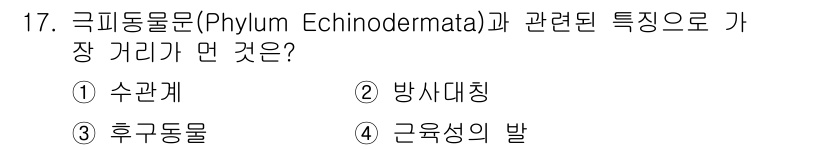 17. 극피동물문(Phylum Echinodermata)과 관련된 특징으로 가장 거리가 먼 것은?

① 수관계
② 방사대칭
③ 후구동물
④ 근육성의 발